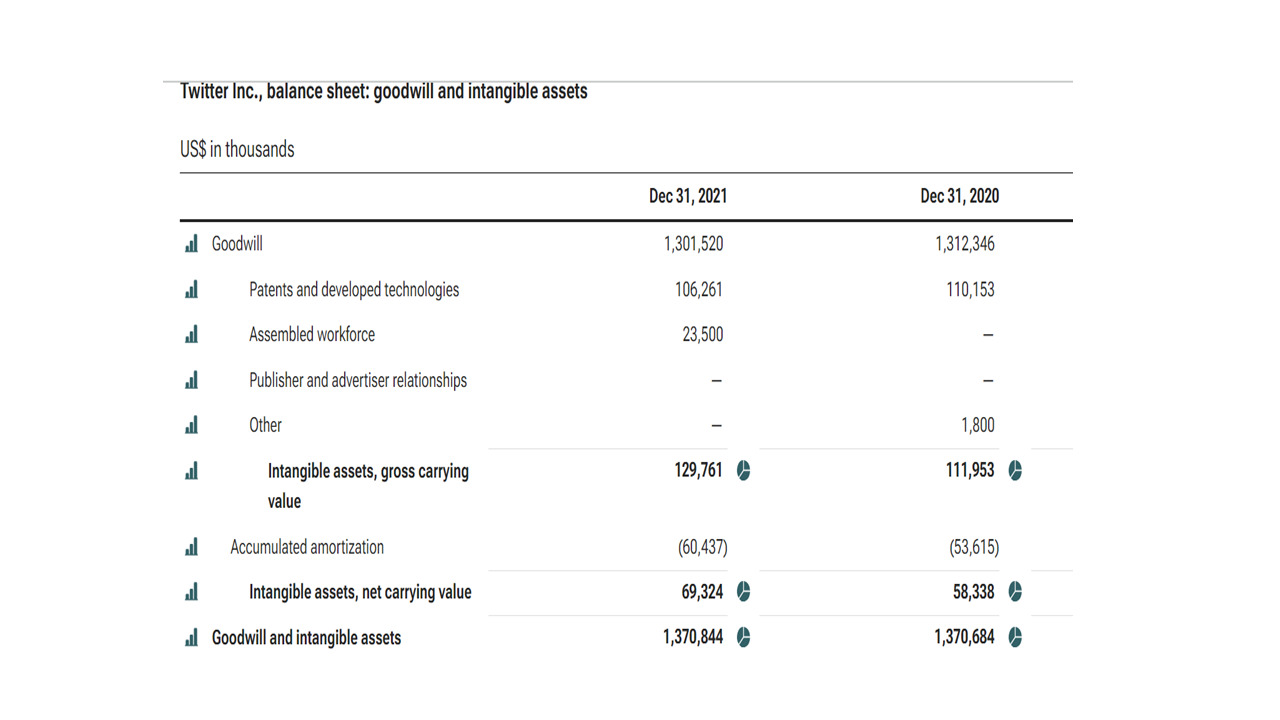 Twitter Inc., balance sheet: goodwill and intangible assets

US$ in thousands

| | Dec 31, 2021 | Dec 31, 2020 |
|---|---|---|
| Goodwill | 1,301,520 | 1,312,346 |
| Patents and developed technologies | 106,261 | 110,153 |
| Assembled workforce | 23,500 | – |
| Publisher and advertiser relationships | – | – |
| Other | – | 1,800 |
| Intangible assets, gross carrying value | 129,761 | 111,953 |
| Accumulated amortization | (60,437) | (53,615) |
| Intangible assets, net carrying value | 69,324 | 58,338 |
| Goodwill and intangible assets | 1,370,844 | 1,370,684 |